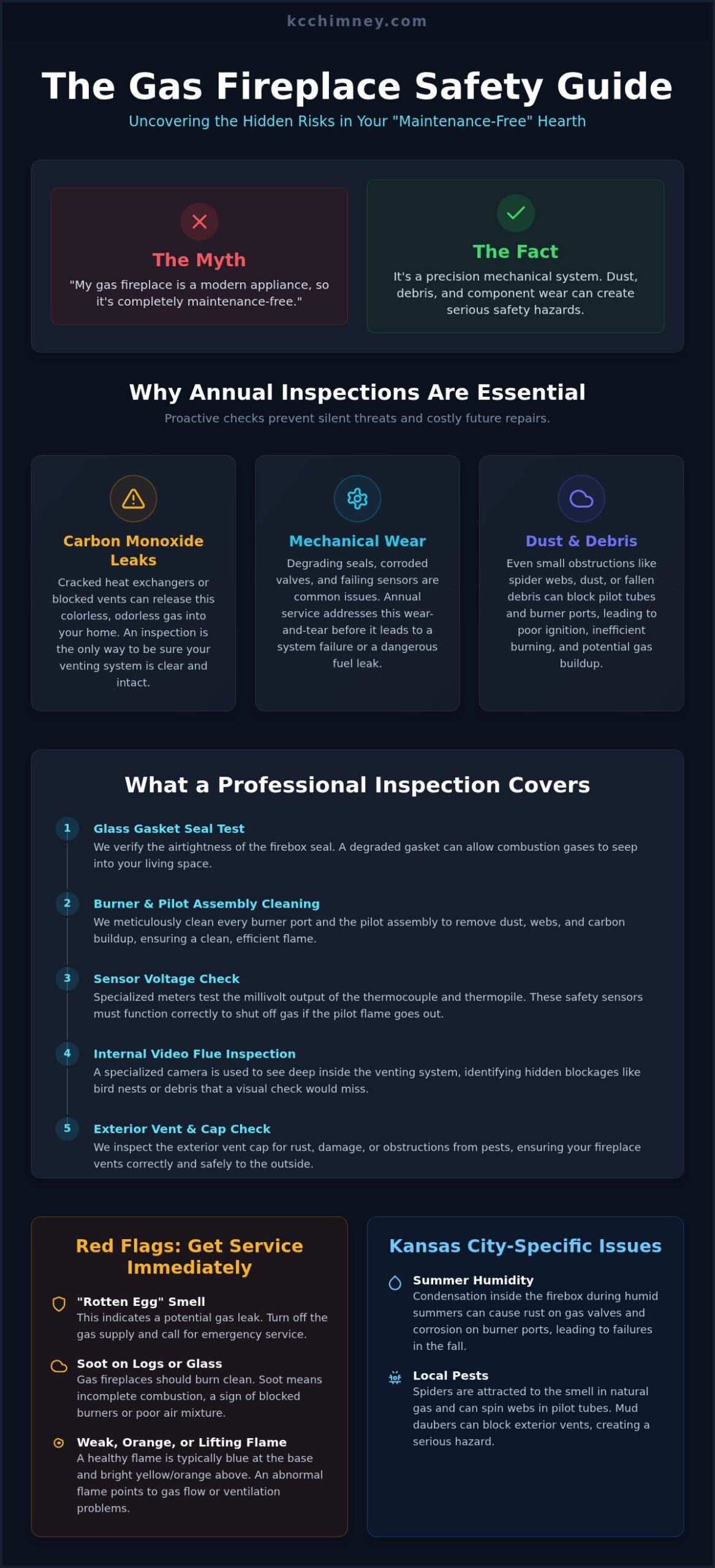 kcchimney.com

The Gas Fireplace Safety Guide

Uncovering the Hidden Risks in Your "Maintenance-Free" Hearth

The Myth

"My gas fireplace is a modern appliance, so it's completely maintenance-free."

The Fact

It's a precision mechanical system. Dust, debris, and component wear can create serious safety hazards.

Why Annual Inspections Are Essential

Proactive checks prevent silent threats and costly future repairs.

Carbon Monoxide Leaks

Cracked heat exchangers or blocked vents can release this colorless, odorless gas into your home. An inspection is the only way to be sure your venting system is clear and intact.

Mechanical Wear

Degrading seals, corroded valves, and failing sensors are common issues. Annual service addresses this wear-and-tear before it leads to a system failure or a dangerous fuel leak.

Dust & Debris

Even small obstructions like spider webs, dust, or fallen debris can block pilot tubes and burner ports, leading to poor ignition, inefficient burning, and potential gas buildup.

What a Professional Inspection Covers

1 Glass Gasket Seal Test
We verify the airtightness of the firebox seal. A degraded gasket can allow combustion gases to seep into your living space.

2 Burner & Pilot Assembly Cleaning
We meticulously clean every burner port and the pilot assembly to remove dust, webs, and carbon buildup, ensuring a clean, efficient flame.

3 Sensor Voltage Check
Specialized meters test the millivolt output of the thermocouple and thermopile. These safety sensors must function correctly to shut off gas if the pilot flame goes out.

4 Internal Video Flue Inspection
A specialized camera is used to see deep inside the venting system, identifying hidden blockages like bird nests or debris that a visual check would miss.

5 Exterior Vent & Cap Check
We inspect the exterior vent cap for rust, damage, or obstructions from pests, ensuring your fireplace vents correctly and safely to the outside.

Red Flags: Get Service Immediately

"Rotten Egg" Smell
This indicates a potential gas leak. Turn off the gas supply and call for emergency service.

Soot on Logs or Glass
Gas fireplaces should burn clean. Soot means incomplete combustion, a sign of blocked burners or poor air mixture.

Weak, Orange, or Lifting Flame
A healthy flame is typically blue at the base and bright yellow/orange above. An abnormal flame points to gas flow or ventilation problems.

Kansas City-Specific Issues

Summer Humidity
Condensation inside the firebox during humid summers can cause rust on gas valves and corrosion on burner ports, leading to failures in the fall.

Local Pests
Spiders are attracted to the smell in natural gas and can spin webs in pilot tubes. Mud daubers can block exterior vents, creating a serious hazard.